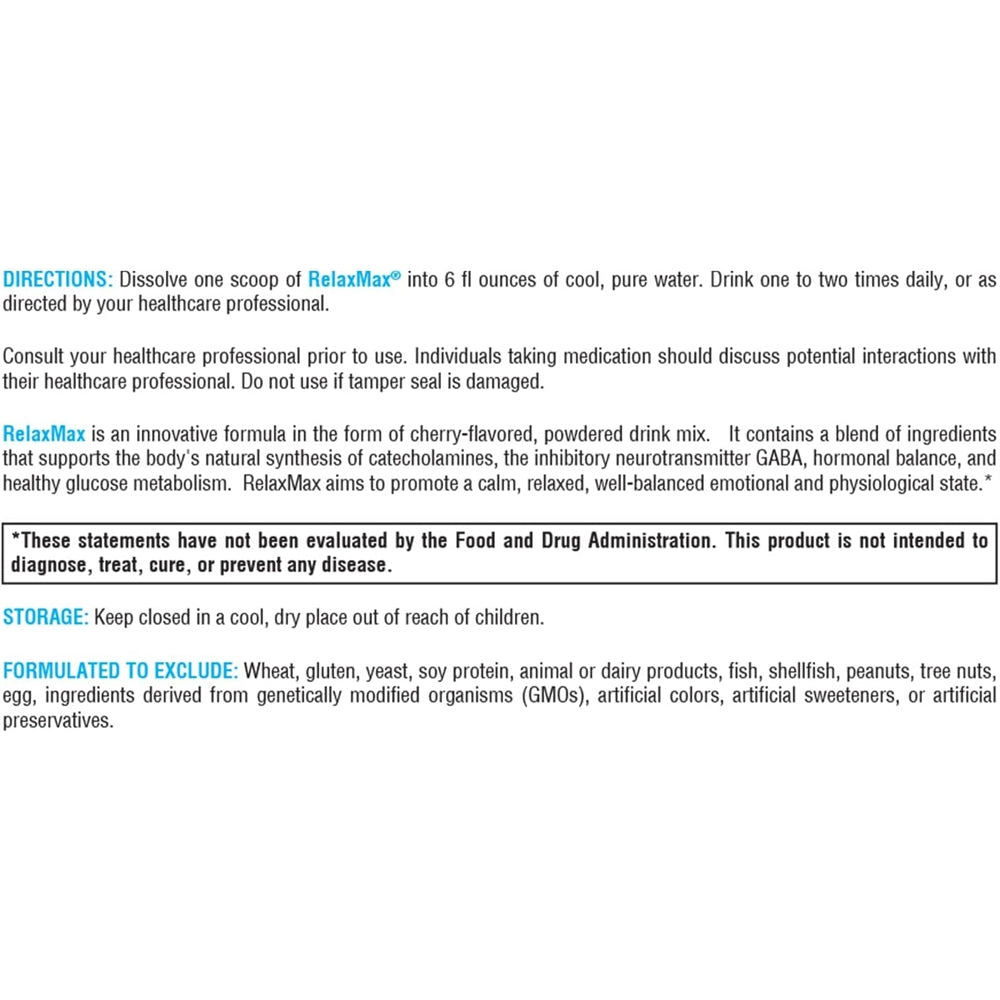 DIRECTIONS: Dissolve one scoop of RelaxMax® into 6 fl ounces of cool, pure water. Drink one to two times daily, or as directed by your healthcare professional.

Consult your healthcare professional prior to use. Individuals taking medication should discuss potential interactions with their healthcare professional. Do not use if tamper seal is damaged.

RelaxMax is an innovative formula in the form of cherry-flavored, powdered drink mix. It contains a blend of ingredients that supports the body's natural synthesis of catecholamines, the inhibitory neurotransmitter GABA, hormonal balance, and healthy glucose metabolism. RelaxMax aims to promote a calm, relaxed, well-balanced emotional and physiological state.*

*These statements have not been evaluated by the Food and Drug Administration. This product is not intended to diagnose, treat, cure, or prevent any disease.

STORAGE: Keep closed in a cool, dry place out of reach of children.

FORMULATED TO EXCLUDE: Wheat, gluten, yeast, soy protein, animal or dairy products, fish, shellfish, peanuts, tree nuts, egg, ingredients derived from genetically modified organisms (GMOs), artificial colors, artificial sweeteners, or artificial preservatives.